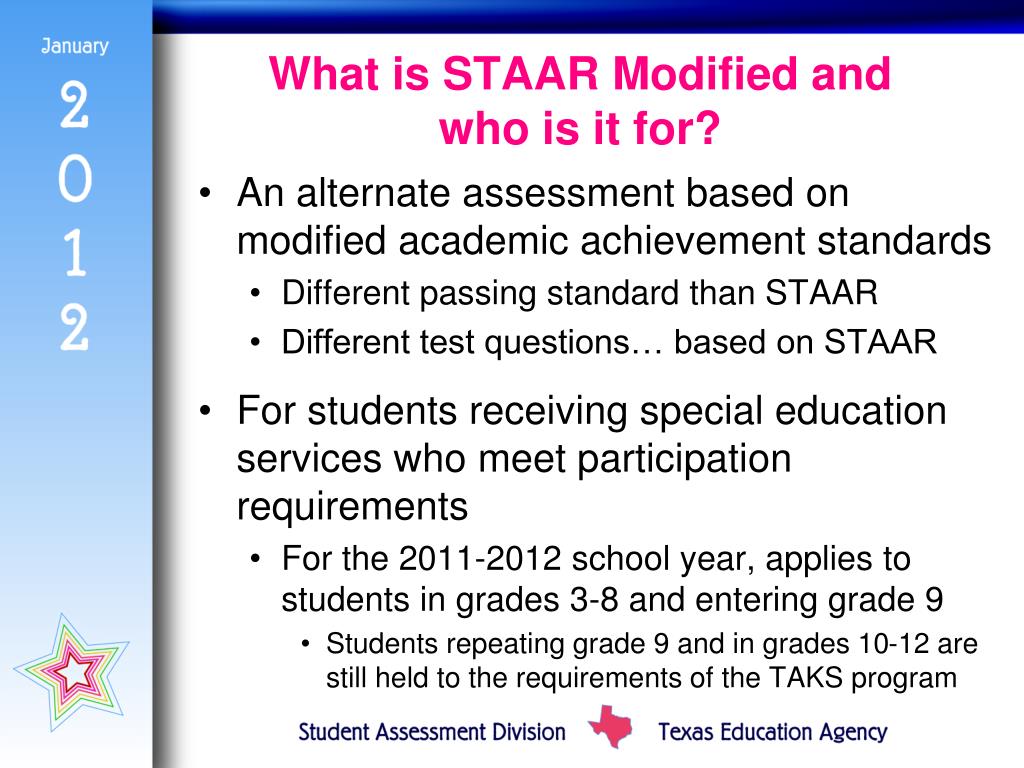 January
2
0
1
2

What is STAAR Modified and who is it for?

• An alternate assessment based on modified academic achievement standards
  • Different passing standard than STAAR
  • Different test questions… based on STAAR
• For students receiving special education services who meet participation requirements
  • For the 2011-2012 school year, applies to students in grades 3-8 and entering grade 9
    • Students repeating grade 9 and in grades 10-12 are still held to the requirements of the TAKS program

Student Assessment Division    Texas Education Agency